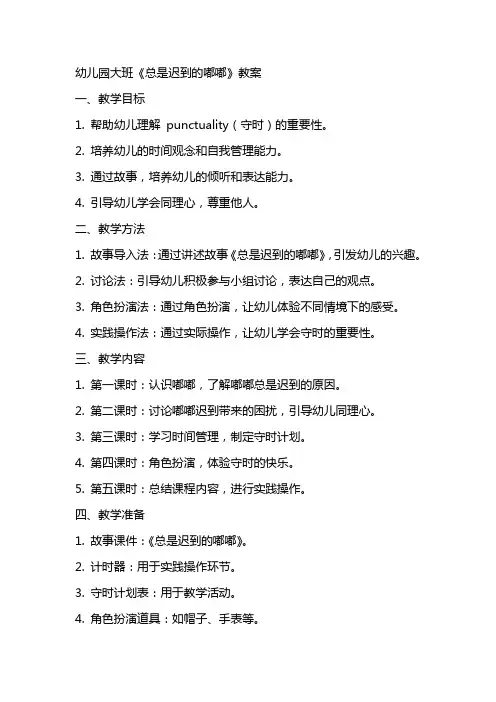 幼儿园大班《总是迟到的嘟嘟》教案

一、教学目标

1. 帮助幼儿理解 punctuality（守时）的重要性。

2. 培养幼儿的时间观念和自我管理能力。

3. 通过故事，培养幼儿的倾听和表达能力。

4. 引导幼儿学会同理心，尊重他人。

二、教学方法

1. 故事导入法：通过讲述故事《总是迟到的嘟嘟》，引发幼儿的兴趣。

2. 讨论法：引导幼儿积极参与小组讨论，表达自己的观点。

3. 角色扮演法：通过角色扮演，让幼儿体验不同情境下的感受。

4. 实践操作法：通过实际操作，让幼儿学会守时的重要性。

三、教学内容

1. 第一课时：认识嘟嘟，了解嘟嘟总是迟到的原因。

2. 第二课时：讨论嘟嘟迟到带来的困扰，引导幼儿同理心。

3. 第三课时：学习时间管理，制定守时计划。

4. 第四课时：角色扮演，体验守时的快乐。

5. 第五课时：总结课程内容，进行实践操作。

四、教学准备

1. 故事课件：《总是迟到的嘟嘟》。

2. 计时器：用于实践操作环节。

3. 守时计划表：用于教学活动。

4. 角色扮演道具：如帽子、手表等。